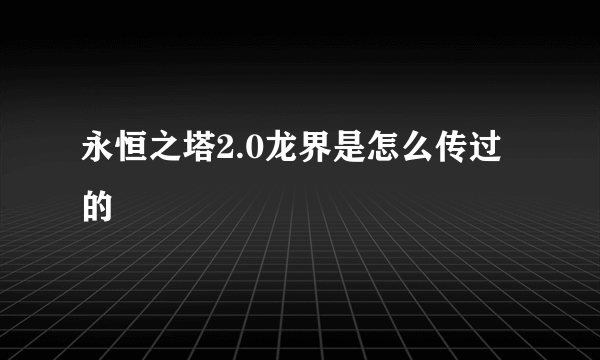 永恒之塔2.0龙界是怎么传过的